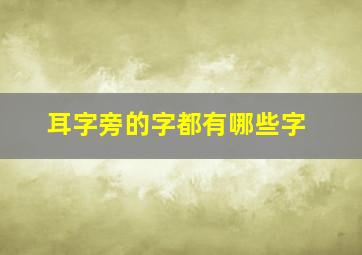 耳字旁的字都有哪些字